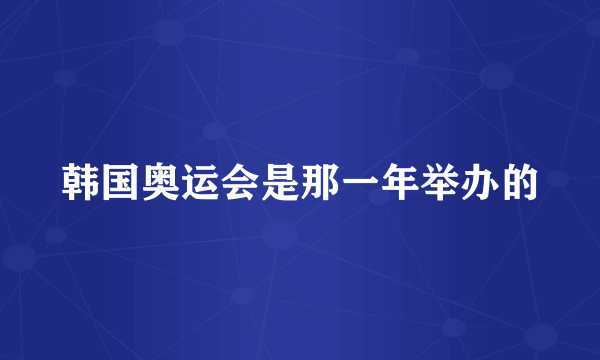 韩国奥运会是那一年举办的